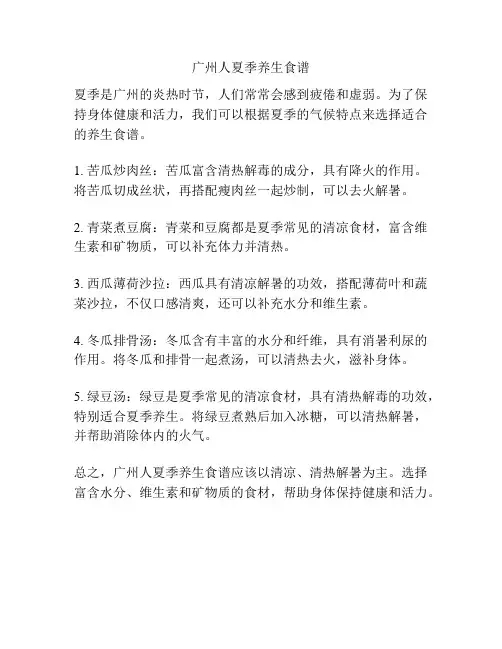 广州人夏季养生食谱

夏季是广州的炎热时节，人们常常会感到疲倦和虚弱。为了保持身体健康和活力，我们可以根据夏季的气候特点来选择适合的养生食谱。

1. 苦瓜炒肉丝：苦瓜富含清热解毒的成分，具有降火的作用。将苦瓜切成丝状，再搭配瘦肉丝一起炒制，可以去火解暑。

2. 青菜煮豆腐：青菜和豆腐都是夏季常见的清凉食材，富含维生素和矿物质，可以补充体力并清热。

3. 西瓜薄荷沙拉：西瓜具有清凉解暑的功效，搭配薄荷叶和蔬菜沙拉，不仅口感清爽，还可以补充水分和维生素。

4. 冬瓜排骨汤：冬瓜含有丰富的水分和纤维，具有消暑利尿的作用。将冬瓜和排骨一起煮汤，可以清热去火，滋补身体。

5. 绿豆汤：绿豆是夏季常见的清凉食材，具有清热解毒的功效，特别适合夏季养生。将绿豆煮熟后加入冰糖，可以清热解暑，并帮助消除体内的火气。

总之，广州人夏季养生食谱应该以清凉、清热解暑为主。选择富含水分、维生素和矿物质的食材，帮助身体保持健康和活力。